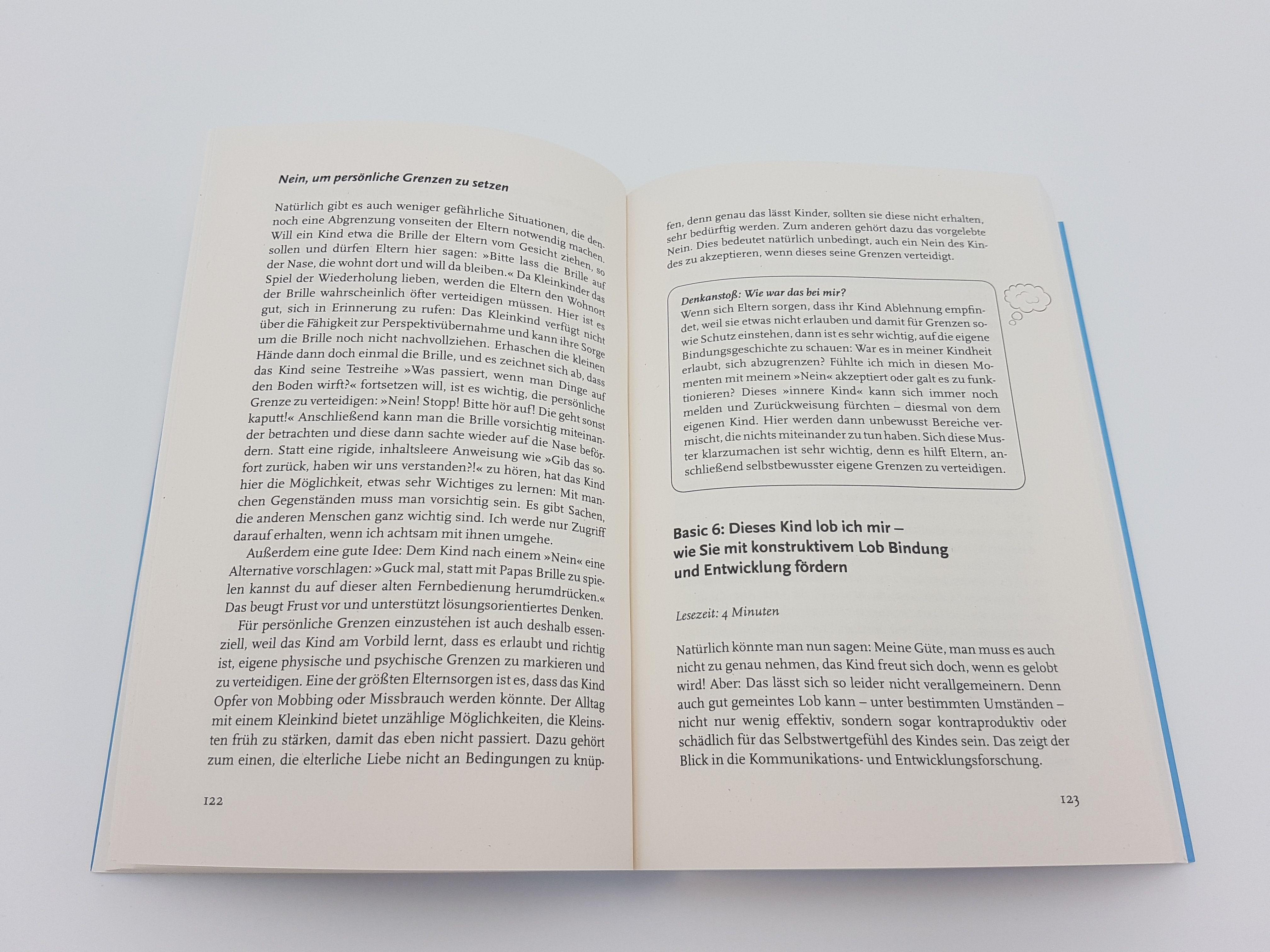 Nein, um persönliche Grenzen zu setzen

Natürlich gibt es auch weniger gefährliche Situationen, die dennoch eine Abgrenzung vonseiten der Eltern notwendig machen. Will ein Kind etwa die Brille der Eltern vom Gesicht ziehen, so sollen und dürfen Eltern hier sagen: »Bitte lass die Brille auf der Nase, die wohnt dort und will da bleiben.« Da Kleinkinder das Spiel der Wiederholung lieben, werden die Eltern den Wohnort der Brille wahrscheinlich öfter verteidigen müssen. Hier ist es gut, sich in Erinnerung zu rufen: Das Kleinkind verfügt nicht über die Fähigkeit zur Perspektivübernahme und kann ihre Sorge um die Brille noch nicht nachvollziehen. Erhaschen die kleinen Hände dann doch einmal die Brille, und es zeichnet sich ab, dass das Kind seine Testreihe »Was passiert, wenn man Dinge auf den Boden wirft?« fortsetzen will, ist es wichtig, die persönliche Grenze zu verteidigen: »Nein! Stopp! Bitte hör auf! Die geht sonst kaputt!« Anschließend kann man die Brille vorsichtig miteinander betrachten und diese dann sachte wieder auf die Nase befördern. Statt eine rigide, inhaltsleere Anweisung wie »Gib das sofort zurück, haben wir uns verstanden?!« zu hören, hat das Kind hier die Möglichkeit, etwas sehr Wichtiges zu lernen: Mit manchen Gegenständen muss man vorsichtig sein. Es gibt Sachen, die anderen Menschen ganz wichtig sind. Ich werde nur Zugriff darauf erhalten, wenn ich achtsam mit ihnen umgehe.

Außerdem eine gute Idee: Dem Kind nach einem »Nein« eine Alternative vorschlagen: »Guck mal, statt mit Papas Brille zu spielen kannst du auf dieser alten Fernbedienung herumdrücken.« Das beugt Frust vor und unterstützt lösungsorientiertes Denken.

Für persönliche Grenzen einzustehen ist auch deshalb essenziell, weil das Kind am Vorbild lernt, dass es erlaubt und richtig ist, eigene physische und psychische Grenzen zu markieren und zu verteidigen. Eine der größten Elternsorgen ist es, dass das Kind Opfer von Mobbing oder Missbrauch werden könnte. Der Alltag mit einem Kleinkind bietet unzählige Möglichkeiten, die Kleinsten früh zu stärken, damit das eben nicht passiert. Dazu gehört zum einen, die elterliche Liebe nicht an Bedingungen zu knüp-

122

fen, denn genau das lässt Kinder, sollten sie diese nicht erhalten, sehr bedürftig werden. Zum anderen gehört dazu das vorgelebte Nein. Dies bedeutet natürlich unbedingt, auch ein Nein des Kindes zu akzeptieren, wenn dieses seine Grenzen verteidigt.

Denkanstoß: Wie war das bei mir?
Wenn sich Eltern sorgen, dass ihr Kind Ablehnung empfindet, weil sie etwas nicht erlauben und damit für Grenzen sowie Schutz einstehen, dann ist es sehr wichtig, auf die eigene Bindungsgeschichte zu schauen: War es in meiner Kindheit erlaubt, sich abzugrenzen? Fühlte ich mich in diesen Momenten mit meinem »Nein« akzeptiert oder galt es zu funktionieren? Dieses »innere Kind« kann sich immer noch melden und Zurückweisung fürchten – diesmal von dem eigenen Kind. Hier werden dann unbewusst Bereiche vermischt, die nichts miteinander zu tun haben. Sich diese Muster klarzumachen ist sehr wichtig, denn es hilft Eltern, anschließend selbstbewusster eigene Grenzen zu verteidigen.

Basic 6: Dieses Kind lob ich mir –
wie Sie mit konstruktivem Lob Bindung
und Entwicklung fördern

Lesezeit: 4 Minuten

Natürlich könnte man nun sagen: Meine Güte, man muss es auch nicht zu genau nehmen, das Kind freut sich doch, wenn es gelobt wird! Aber: Das lässt sich so leider nicht verallgemeinern. Denn auch gut gemeintes Lob kann – unter bestimmten Umständen – nicht nur wenig effektiv, sondern sogar kontraproduktiv oder schädlich für das Selbstwertgefühl des Kindes sein. Das zeigt der Blick in die Kommunikations- und Entwicklungsforschung.

123